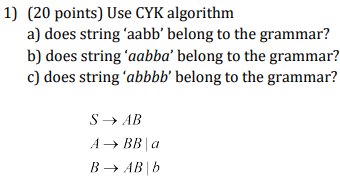 1) (20 points) Use CYK algorithm

a) does string ‘aabb’ belong to the grammar?

b) does string ‘aabba’ belong to the grammar?

c) does string ‘abbbb’ belong to the grammar?

$S \rightarrow AB$

$A \rightarrow BB \mid a$

$B \rightarrow AB \mid b$